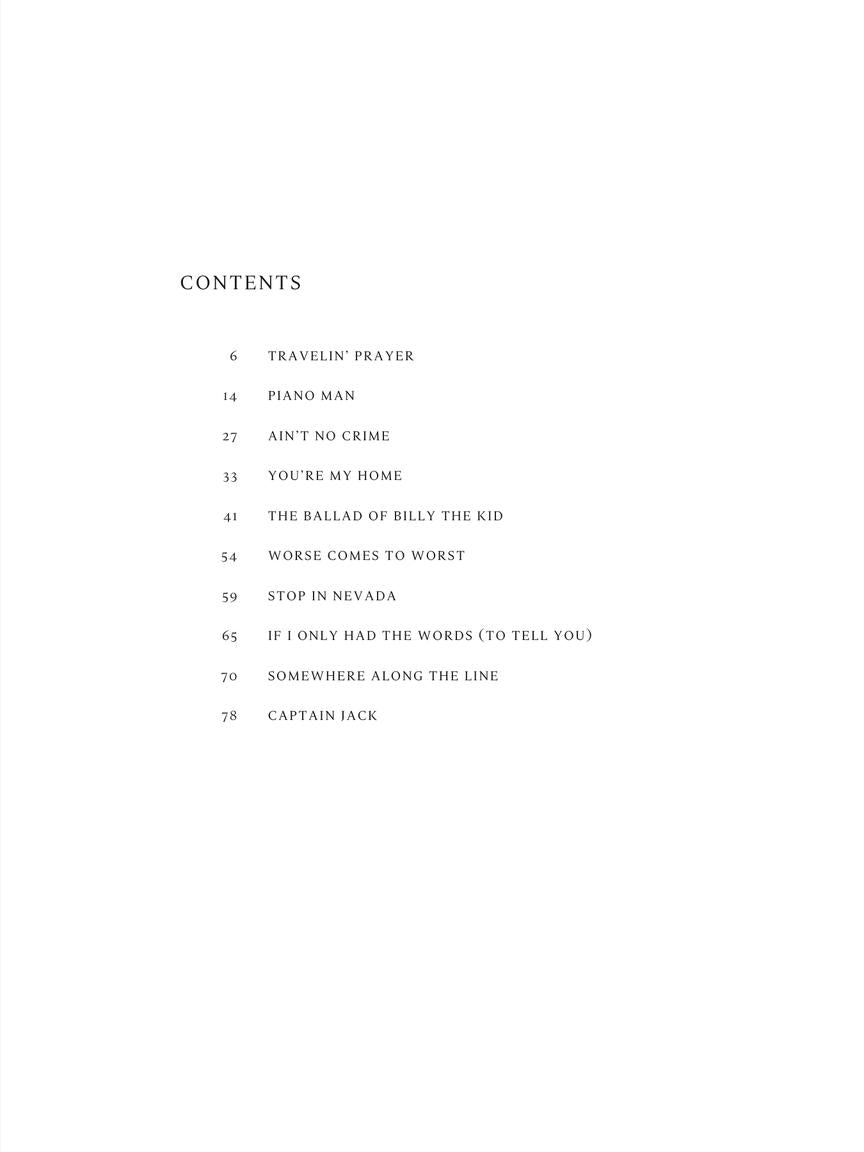 CONTENTS

6 TRAVELIN' PRAYER

14 PIANO MAN

27 AIN'T NO CRIME

33 YOU'RE MY HOME

41 THE BALLAD OF BILLY THE KID

54 WORSE COMES TO WORST

59 STOP IN NEVADA

65 IF I ONLY HAD THE WORDS (TO TELL YOU)

70 SOMEWHERE ALONG THE LINE

78 CAPTAIN JACK